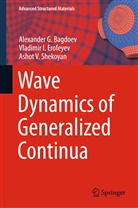 Advanced Structured Materials

Alexander G. Bagdoev
Vladimir I. Erofeyev
Ashot V. Shekoyan

Wave Dynamics of Generalized Continua

Springer